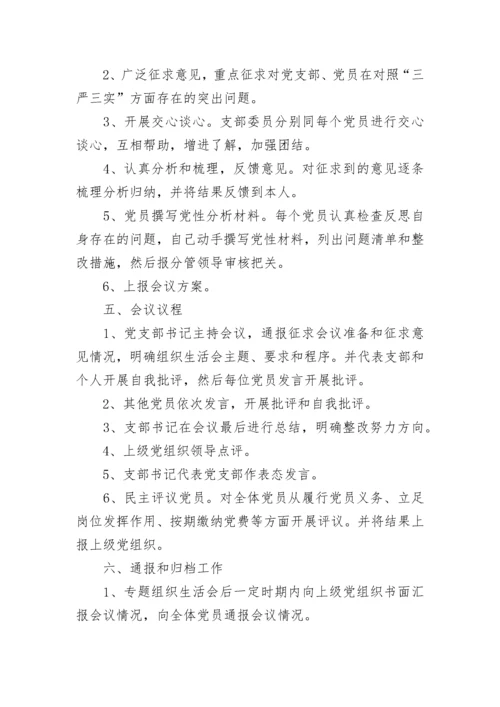 2、广泛征求意见，重点征求对党支部、党员在对照“三严三实”方面存在的突出问题。

3、开展交心谈心。支部委员分别同每个党员进行交心谈心，互相帮助，增进了解，加强团结。

4、认真分析和梳理，反馈意见。对征求到的意见逐条梳理分析归纳，并将结果反馈到本人。

5、党员撰写党性分析材料。每个党员认真检查反思自身存在的问题，自己动手撰写党性材料，列出问题清单和整改措施，然后报分管领导审核把关。

6、上报会议方案。

五、会议议程

1、党支部书记主持会议，通报征求会议准备和征求意见情况，明确组织生活会主题、要求和程序。并代表支部和个人开展自我批评，然后每位党员发言开展批评。

2、其他党员依次发言，开展批评和自我批评。

3、支部书记在会议最后进行总结，明确整改努力方向。

4、上级党组织领导点评。

5、支部书记代表党支部作表态发言。

6、民主评议党员。对全体党员从履行党员义务、立足岗位发挥作用、按期缴纳党费等方面开展评议。并将结果上报上级党组织。

六、通报和归档工作

1、专题组织生活会后一定时期内向上级党组织书面汇报会议情况，向全体党员通报会议情况。